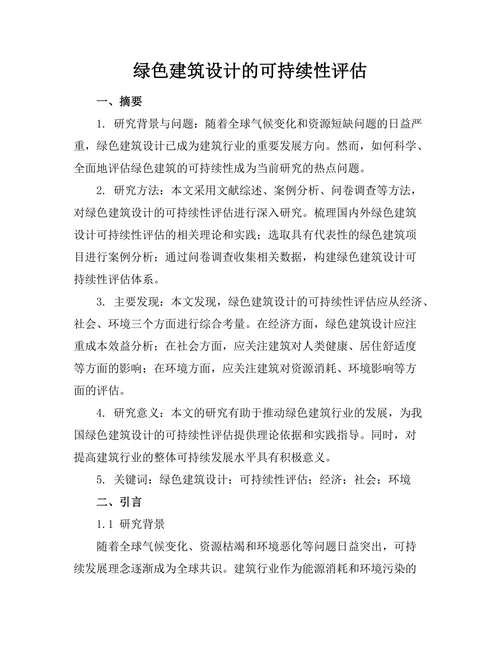 绿色建筑设计的可持续性评估

一、摘要

1. 研究背景与问题：随着全球气候变化和资源短缺问题的日益严重，绿色建筑设计已成为建筑行业的重要发展方向。然而，如何科学、全面地评估绿色建筑的可持续性成为当前研究的热点问题。

2. 研究方法：本文采用文献综述、案例分析、问卷调查等方法，对绿色建筑设计的可持续性评估进行深入研究。梳理国内外绿色建筑设计可持续性评估的相关理论和实践；选取具有代表性的绿色建筑项目进行案例分析；通过问卷调查收集相关数据，构建绿色建筑设计可持续性评估体系。

3. 主要发现：本文发现，绿色建筑设计的可持续性评估应从经济、社会、环境三个方面进行综合考量。在经济方面，绿色建筑设计应注重成本效益分析；在社会方面，应关注建筑对人类健康、居住舒适度等方面的影响；在环境方面，应关注建筑对资源消耗、环境影响等方面的评估。

4. 研究意义：本文的研究有助于推动绿色建筑行业的发展，为我国绿色建筑设计的可持续性评估提供理论依据和实践指导。同时，对提高建筑行业的整体可持续发展水平具有积极意义。

5. 关键词：绿色建筑设计；可持续性评估；经济；社会；环境

二、引言

1.1 研究背景

随着全球气候变化、资源枯竭和环境恶化等问题日益突出，可持续发展理念逐渐成为全球共识。建筑行业作为能源消耗和环境污染的